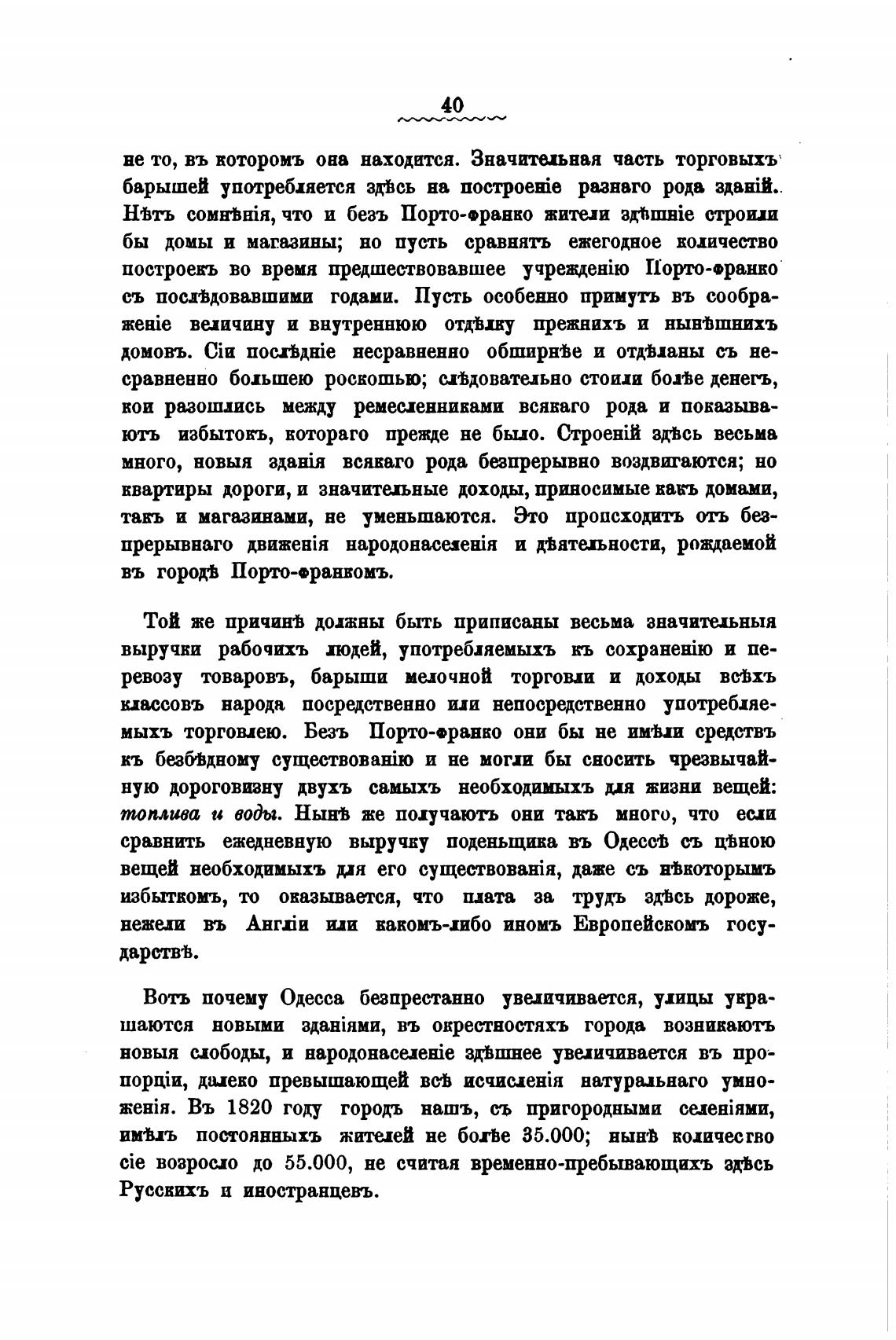 40

не то, въ которомъ она находится. Значительная часть торговыхъ барышей употребляется здѣсь на построеніе разнаго рода зданій. Нѣтъ сомнѣнія, что и безъ Порто-франко жители здѣшніе строили бы домы и магазины; но пусть сравнятъ ежегодное количество построекъ во время предшествовавшее учрежденію Порто-франко съ послѣдовавшими годами. Пусть особенно примутъ въ соображеніе величину и внутреннюю отдѣлку прежнихъ и нынѣшнихъ домовъ. Сіи послѣдніе несравненно обширнѣе и отдѣланы съ несравненно большею роскошью; слѣдовательно стоили болѣе денегъ, кои разошлись между ремесленниками всякаго рода и показываютъ избытокъ, котораго прежде не было. Строеній здѣсь весьма много, новыя зданія всякаго рода безпрерывно воздвигаются; но квартиры дороги, и значительные доходы, приносимые какъ домами, такъ и магазинами, не уменьшаются. Это происходитъ отъ безпрерывнаго движенія народонаселенія и дѣятельности, рождаемой въ городѣ Порто-франкомъ.

Той же причинѣ должны быть приписаны весьма значительныя выручки рабочихъ людей, употребляемыхъ къ сохраненію и перевозу товаровъ, барыши мелочной торговли и доходы всѣхъ классовъ народа посредственно или непосредственно употребляемыхъ торговлею. Безъ Порто-франко они бы не имѣли средствъ къ безбѣдному существованію и не могли бы сносить чрезвычайную дороговизну двухъ самыхъ необходимыхъ для жизни вещей: топлива и воды. Нынѣ же получаютъ они такъ много, что если сравнить ежедневную выручку поденьщика въ Одессѣ съ цѣною вещей необходимыхъ для его существованія, даже съ нѣкоторымъ избыткомъ, то оказывается, что плата за трудъ здѣсь дороже, нежели въ Англіи или какомъ-либо иномъ Европейскомъ государствѣ.

Вотъ почему Одесса безпрестанно увеличивается, улицы украшаются новыми зданіями, въ окрестностяхъ города возникаютъ новыя слободы, и народонаселеніе здѣшнее увеличивается въ пропорціи, далеко превышающей всѣ исчисленія натуральнаго умноженія. Въ 1820 году городъ нашъ, съ пригородными селеніями, имѣлъ постоянныхъ жителей не болѣе 35.000; нынѣ количество сіе возросло до 55.000, не считая временно-пребывающихъ здѣсь Русскихъ и иностранцевъ.